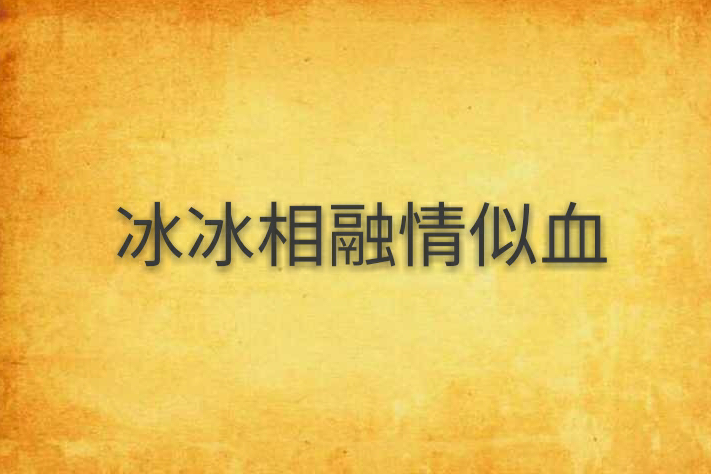 冰冰相融情似血